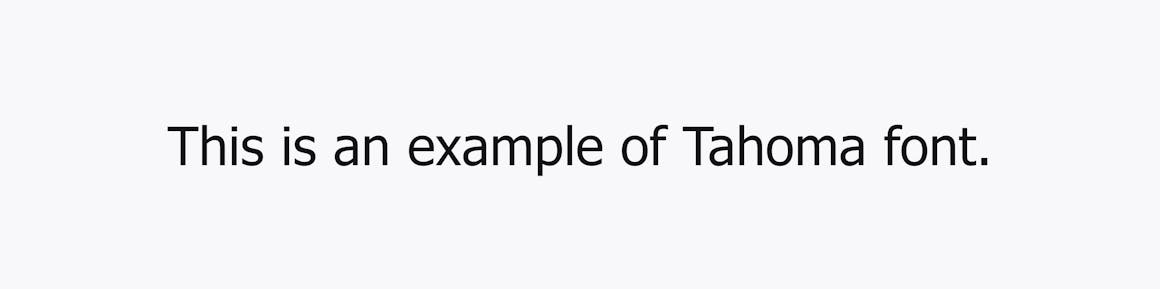 This is an example of Tahoma font.